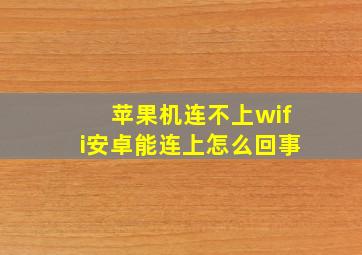 苹果机连不上wifi安卓能连上怎么回事